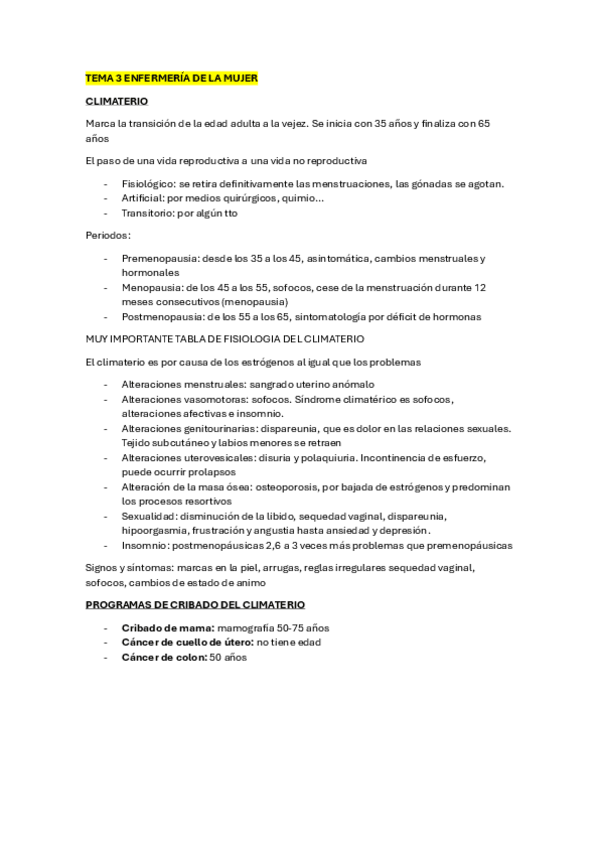 TEMA 3 ENFERMERÍA DE LA MUJER

CLIMATERIO

Marca la transición de la edad adulta a la vejez. Se inicia con 35 años y finaliza con 65 años

El paso de una vida reproductiva a una vida no reproductiva

- Fisiológico: se retira definitivamente las menstruaciones, las gónadas se agotan.
- Artificial: por medios quirúrgicos, quimio...
- Transitorio: por algún tto

Periodos:

- Premenopausia: desde los 35 a los 45, asintomática, cambios menstruales y hormonales
- Menopausia: de los 45 a los 55, sofocos, cese de la menstruación durante 12 meses consecutivos (menopausia)
- Postmenopausia: de los 55 a los 65, sintomatología por déficit de hormonas

MUY IMPORTANTE TABLA DE FISIOLOGIA DEL CLIMATERIO

El climaterio es por causa de los estrógenos al igual que los problemas

- Alteraciones menstruales: sangrado uterino anómalo
- Alteraciones vasomotoras: sofocos. Síndrome climatérico es sofocos, alteraciones afectivas e insomnio.
- Alteraciones genitourinarias: dispareunia, que es dolor en las relaciones sexuales. Tejido subcutáneo y labios menores se retraen
- Alteraciones uterovesicales: disuria y polaquiuria. Incontinencia de esfuerzo, puede ocurrir prolapsos
- Alteración de la masa ósea: osteoporosis, por bajada de estrógenos y predominan los procesos resortivos
- Sexualidad: disminución de la libido, sequedad vaginal, dispareunia, hipoorgasmia, frustración y angustia hasta ansiedad y depresión.
- Insomnio: postmenopáusicas 2,6 a 3 veces más problemas que premenopáusicas

Signos y síntomas: marcas en la piel, arrugas, reglas irregulares sequedad vaginal, sofocos, cambios de estado de animo

PROGRAMAS DE CRIBADO DEL CLIMATERIO

- Cribado de mama: mamografía 50-75 años
- Cáncer de cuello de útero: no tiene edad
- Cáncer de colon: 50 años